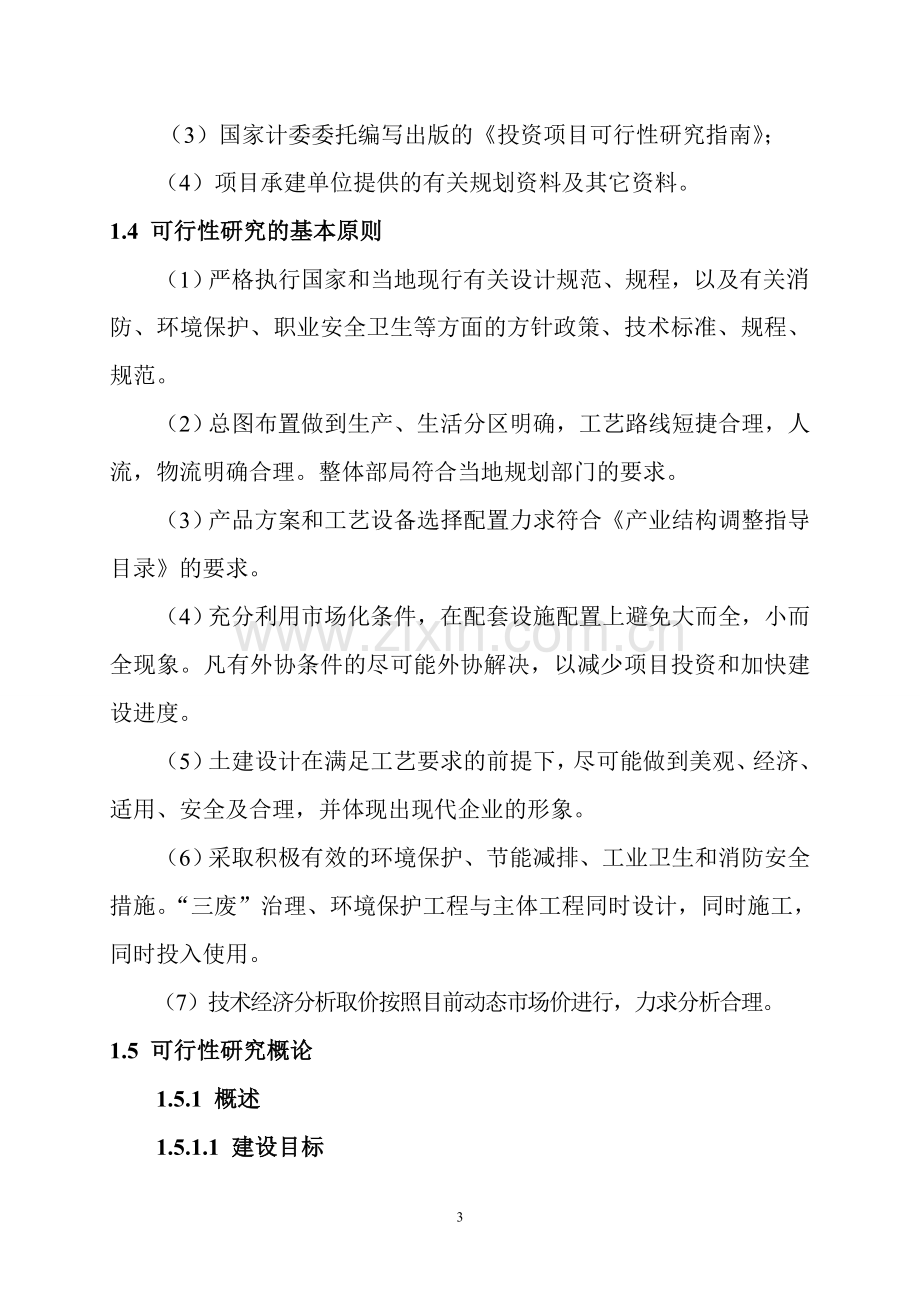 （3）国家计委委托编写出版的《投资项目可行性研究指南》;

（4）项目承建单位提供的有关规划资料及其它资料。

1.4 可行性研究的基本原则

（1）严格执行国家和当地现行有关设计规范、规程，以及有关消防、环境保护、职业安全卫生等方面的方针政策、技术标准、规程、规范。

（2）总图布置做到生产、生活分区明确，工艺路线短捷合理，人流，物流明确合理。整体部局符合当地规划部门的要求。

（3）产品方案和工艺设备选择配置力求符合《产业结构调整指导目录》的要求。

（4）充分利用市场化条件，在配套设施配置上避免大而全，小而全现象。凡有外协条件的尽可能外协解决，以减少项目投资和加快建设进度。

（5）土建设计在满足工艺要求的前提下，尽可能做到美观、经济、适用、安全及合理，并体现出现代企业的形象。

（6）采取积极有效的环境保护、节能减排、工业卫生和消防安全措施。“三废”治理、环境保护工程与主体工程同时设计，同时施工，同时投入使用。

（7）技术经济分析取价按照目前动态市场价进行，力求分析合理。

1.5 可行性研究概论

1.5.1 概述

1.5.1.1 建设目标

www.zixin.com.cn

3